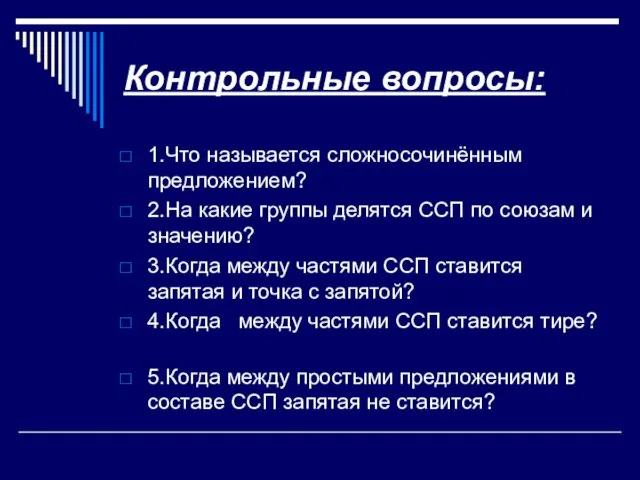 Контрольные вопросы:

1.Что называется сложносочинённым предложением?

2.На какие группы делятся ССП по союзам и значению?

3.Когда между частями ССП ставится запятая и точка с запятой?

4.Когда между частями ССП ставится тире?

5.Когда между простыми предложениями в составе ССП запятая не ставится?